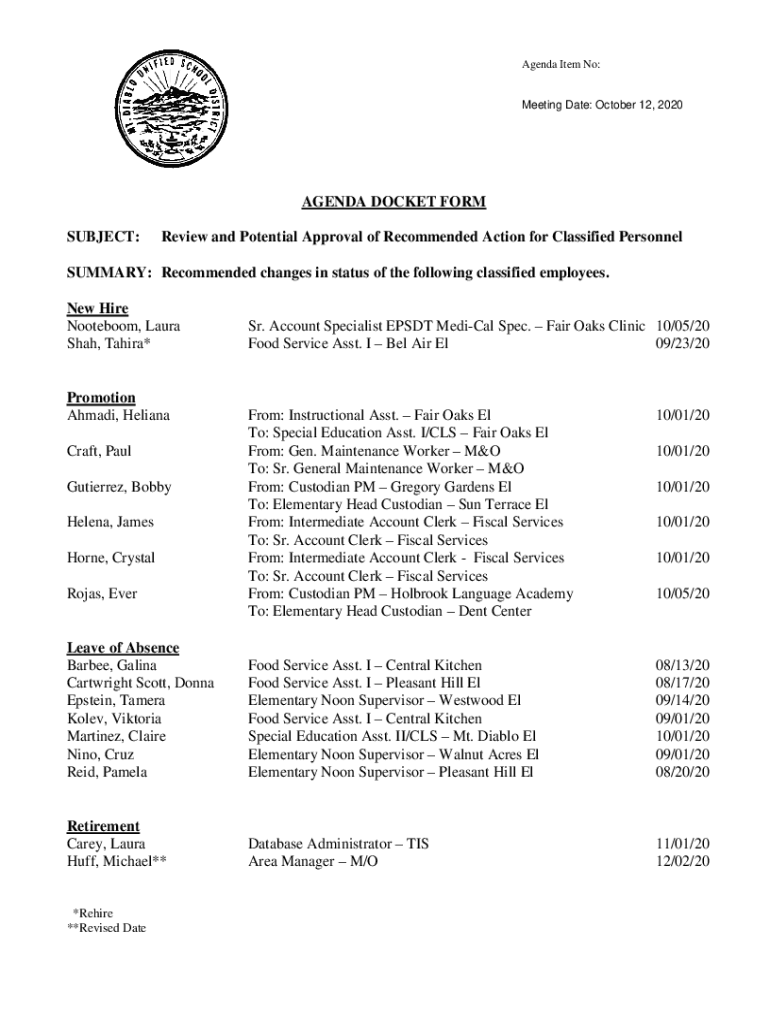 MT. DIABLO UNIFIED SCHOOL DISTRICT

Agenda Item No:

Meeting Date: October 12, 2020

AGENDA DOCKET FORM

SUBJECT: Review and Potential Approval of Recommended Action for Classified Personnel

SUMMARY: Recommended changes in status of the following classified employees.

New Hire
Nooteboom, Laura Sr. Account Specialist EPSDT Medi-Cal Spec. – Fair Oaks Clinic 10/05/20
Shah, Tahira* Food Service Asst. I – Bel Air El 09/23/20

Promotion
Ahmadi, Heliana From: Instructional Asst. – Fair Oaks El 10/01/20
To: Special Education Asst. I/CLS – Fair Oaks El
Craft, Paul From: Gen. Maintenance Worker – M&O 10/01/20
To: Sr. General Maintenance Worker – M&O
Gutierrez, Bobby From: Custodian PM – Gregory Gardens El 10/01/20
To: Elementary Head Custodian – Sun Terrace El
Helena, James From: Intermediate Account Clerk – Fiscal Services 10/01/20
To: Sr. Account Clerk – Fiscal Services
Horne, Crystal From: Intermediate Account Clerk - Fiscal Services 10/01/20
To: Sr. Account Clerk – Fiscal Services
Rojas, Ever From: Custodian PM – Holbrook Language Academy 10/05/20
To: Elementary Head Custodian – Dent Center

Leave of Absence
Barbee, Galina Food Service Asst. I – Central Kitchen 08/13/20
Cartwright Scott, Donna Food Service Asst. I – Pleasant Hill El 08/17/20
Epstein, Tamera Elementary Noon Supervisor – Westwood El 09/14/20
Kolev, Viktoria Food Service Asst. I – Central Kitchen 09/01/20
Martinez, Claire Special Education Asst. II/CLS – Mt. Diablo El 10/01/20
Nino, Cruz Elementary Noon Supervisor – Walnut Acres El 09/01/20
Reid, Pamela Elementary Noon Supervisor – Pleasant Hill El 08/20/20

Retirement
Carey, Laura Database Administrator – TIS 11/01/20
Huff, Michael** Area Manager – M/O 12/02/20

*Rehire
**Revised Date